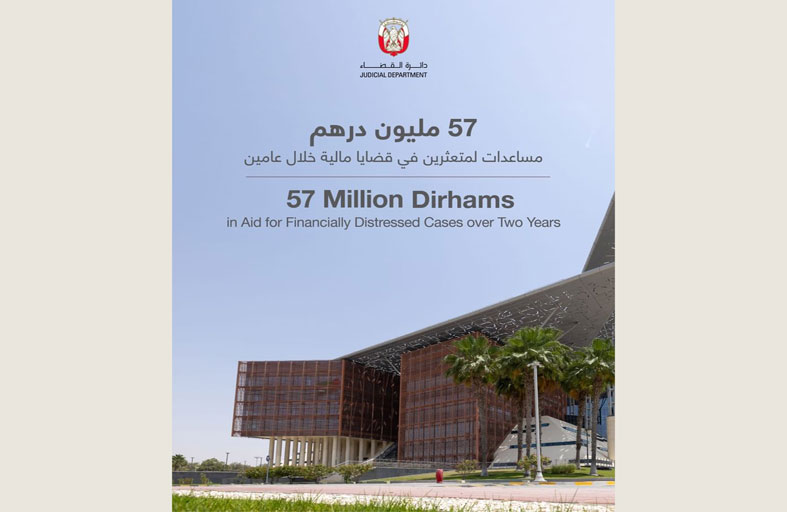 دائرة القضاء
JUDICIAL DEPARTMENT

57 مليون درهم
مساعدات لمتعثرين في قضايا مالية خلال عامين

57 Million Dirhams
in Aid for Financially Distressed Cases over Two Years